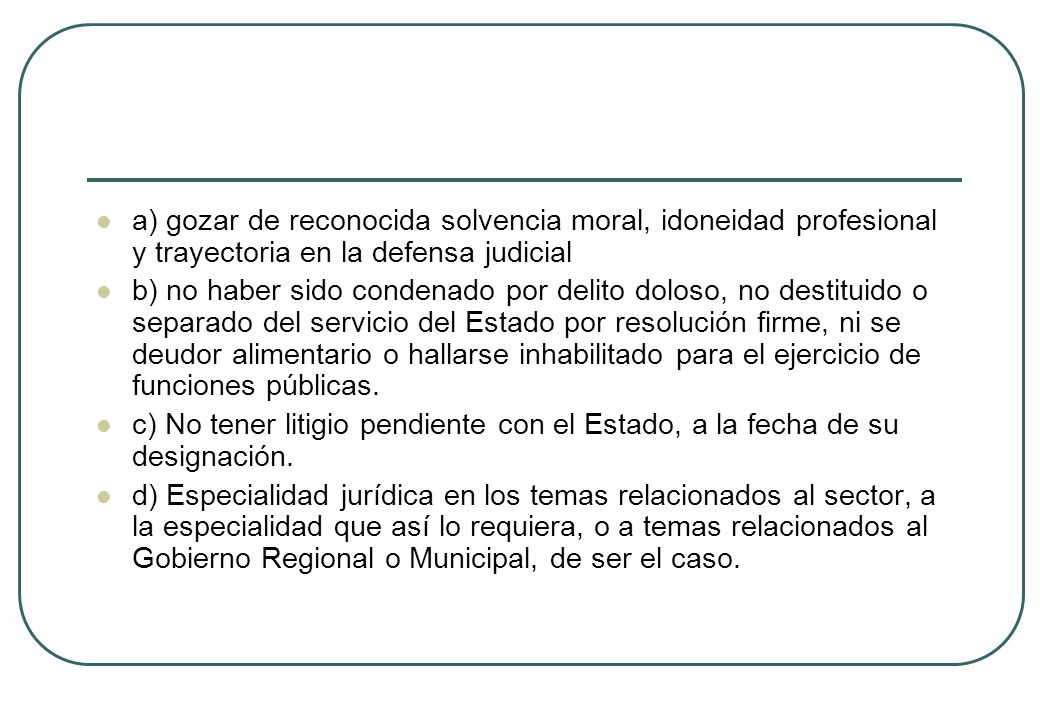 a) gozar de reconocida solvencia moral, idoneidad profesional y trayectoria en la defensa judicial

b) no haber sido condenado por delito doloso, no destituido o separado del servicio del Estado por resolución firme, ni se deudor alimentario o hallarse inhabilitado para el ejercicio de funciones públicas.

c) No tener litigio pendiente con el Estado, a la fecha de su designación.

d) Especialidad jurídica en los temas relacionados al sector, a la especialidad que así lo requiera, o a temas relacionados al Gobierno Regional o Municipal, de ser el caso.